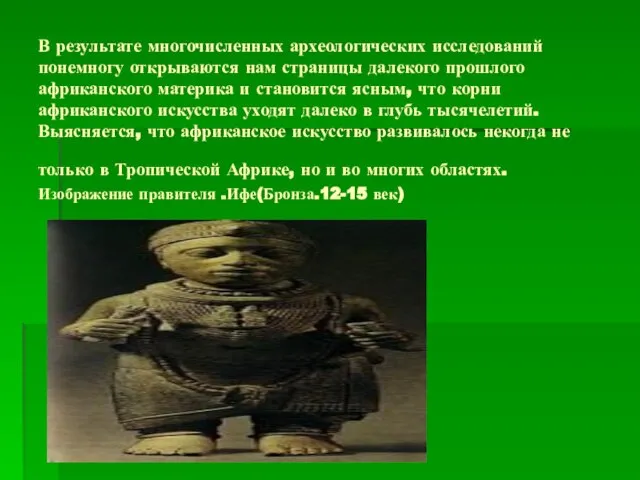 В результате многочисленных археологических исследований понемногу открываются нам страницы далекого прошлого африканского материка и становится ясным, что корни африканского искусства уходят далеко в глубь тысячелетий. Выясняется, что африканское искусство развивалось некогда не

только в Тропической Африке, но и во многих областях. Изображение правителя .Ифе(Бронза.12-15 век)